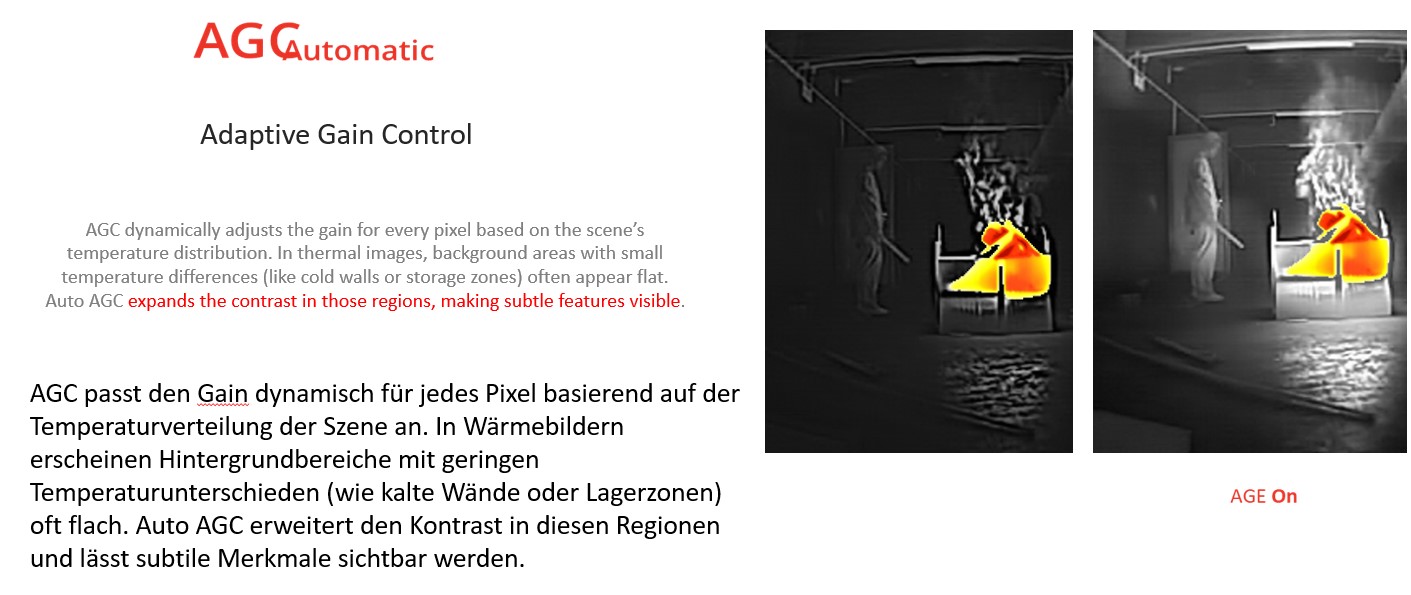 AGC Automatic

Adaptive Gain Control

AGC dynamically adjusts the gain for every pixel based on the scene's temperature distribution. In thermal images, background areas with small temperature differences (like cold walls or storage zones) often appear flat. Auto AGC expands the contrast in those regions, making subtle features visible.

AGC passt den Gain dynamisch für jedes Pixel basierend auf der Temperaturverteilung der Szene an. In Wärmebildern erscheinen Hintergrundbereiche mit geringen Temperaturunterschieden (wie kalte Wände oder Lagerzonen) oft flach. Auto AGC erweitert den Kontrast in diesen Regionen und lässt subtile Merkmale sichtbar werden.

AGE On